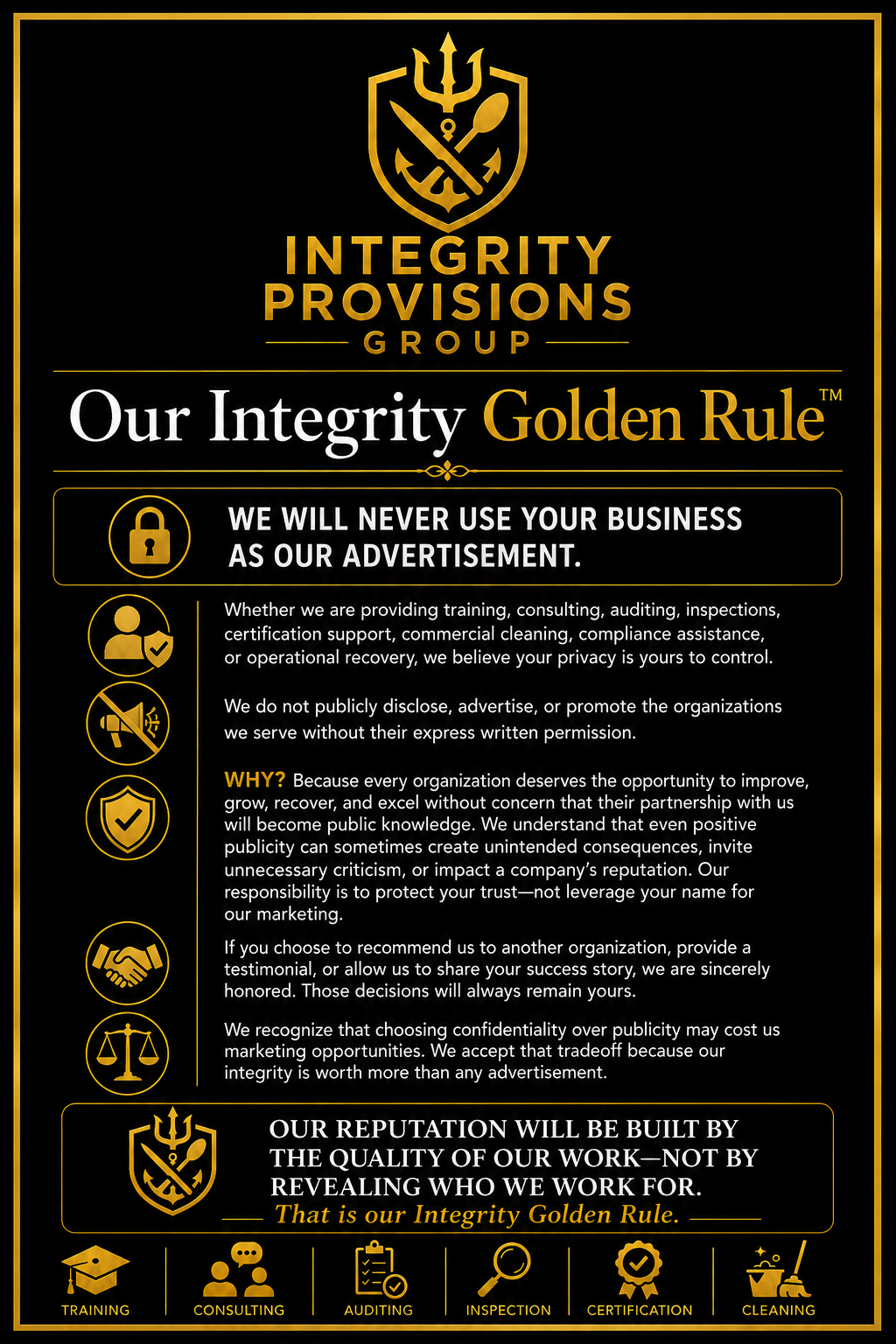 INTEGRITY PROVISIONS GROUP

Our Integrity Golden Rule™

WE WILL NEVER USE YOUR BUSINESS AS OUR ADVERTISEMENT.

Whether we are providing training, consulting, auditing, inspections, certification support, commercial cleaning, compliance assistance, or operational recovery, we believe your privacy is yours to control.

We do not publicly disclose, advertise, or promote the organizations we serve without their express written permission.

WHY? Because every organization deserves the opportunity to improve, grow, recover, and excel without concern that their partnership with us will become public knowledge. We understand that even positive publicity can sometimes create unintended consequences, invite unnecessary criticism, or impact a company's reputation. Our responsibility is to protect your trust—not leverage your name for our marketing.

If you choose to recommend us to another organization, provide a testimonial, or allow us to share your success story, we are sincerely honored. Those decisions will always remain yours.

We recognize that choosing confidentiality over publicity may cost us marketing opportunities. We accept that tradeoff because our integrity is worth more than any advertisement.

OUR REPUTATION WILL BE BUILT BY THE QUALITY OF OUR WORK—NOT BY REVEALING WHO WE WORK FOR.

That is our Integrity Golden Rule.

TRAINING CONSULTING AUDITING INSPECTION CERTIFICATION CLEANING